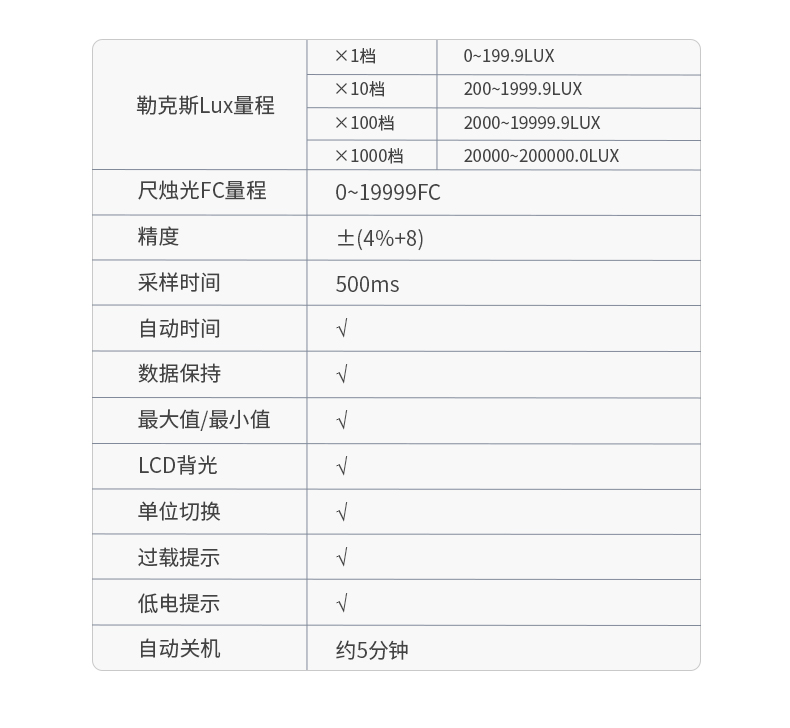 | 勒克斯Lux量程 | ×1档 | 0~199.9LUX |
|---|---|---|
| | ×10档 | 200~1999.9LUX |
| | ×100档 | 2000~19999.9LUX |
| | ×1000档 | 20000~200000.0LUX |
| 尺烛光FC量程 | 0~19999FC | |
| 精度 | ±(4%+8) | |
| 采样时间 | 500ms | |
| 自动时间 | √ | |
| 数据保持 | √ | |
| 最大值/最小值 | √ | |
| LCD背光 | √ | |
| 单位切换 | √ | |
| 过载提示 | √ | |
| 低电提示 | √ | |
| 自动关机 | 约5分钟 | |